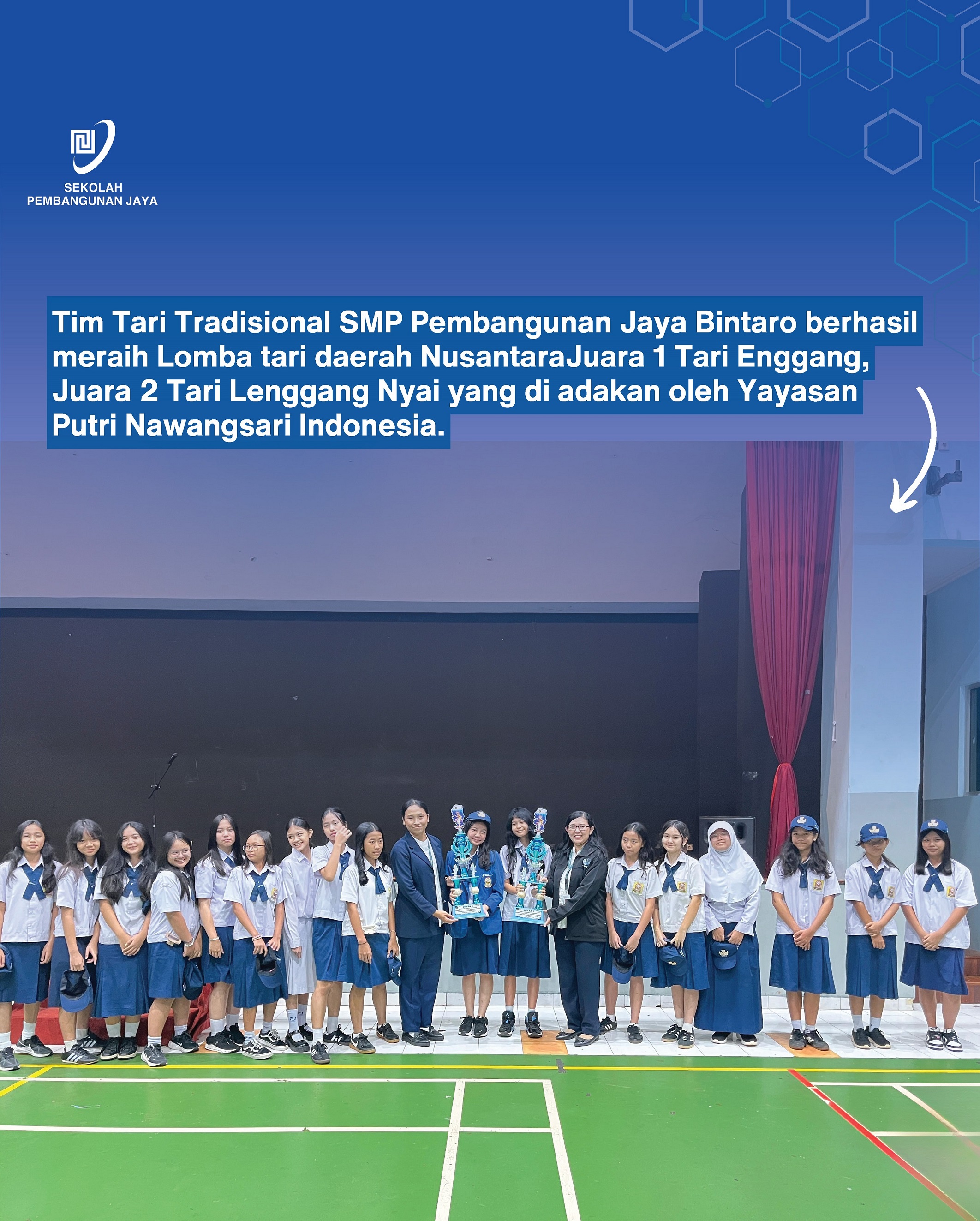 SEKOLAH
PEMBANGUNAN JAYA

Tim Tari Tradisional SMP Pembangunan Jaya Bintaro berhasil meraih Lomba tari daerah NusantaraJuara 1 Tari Enggang, Juara 2 Tari Lenggang Nyai yang di adakan oleh Yayasan Putri Nawangsari Indonesia.